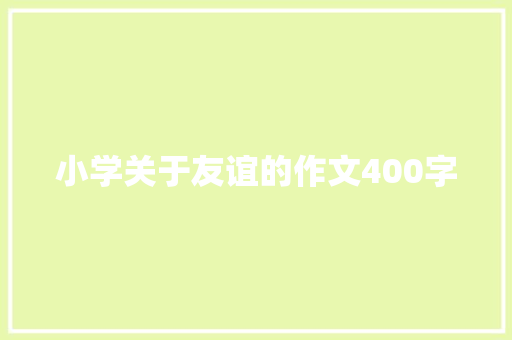 小学关于友谊的作文400字